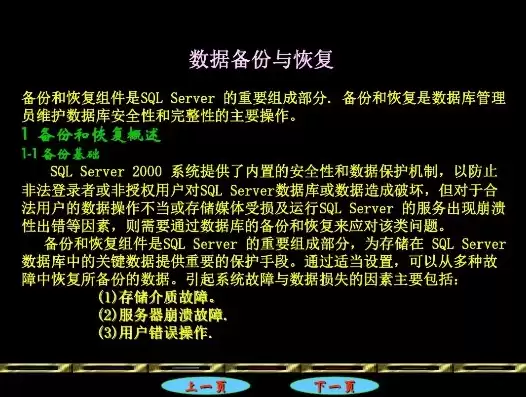 数据备份与恢复

备份和恢复组件是SQL Server 的重要组成部分. 备份和恢复是数据库管理员维护数据库安全性和完整性的主要操作。

1 备份和恢复概述

1-1 备份基础

SQL Server 2000 系统提供了内置的安全性和数据保护机制，以防止非法登录者或非授权用户对SQL Server数据库或数据造成破坏，但对于合法用户的数据操作不当或存储媒体受损及运行SQL Server 的服务出现崩溃性出错等因素，则需要通过数据库的备份和恢复来应对该类问题。

备份和恢复组件是SQL Server 的重要组成部分，为存储在 SQL Server 数据库中的关键数据提供重要的保护手段。通过适当设置，可以从多种故障中恢复所备份的数据。引起系统故障与数据损失的因素主要包括：

(1)存储介质故障。
(2)服务器崩溃故障.
(3)用户错误操作.

上一页 下一页